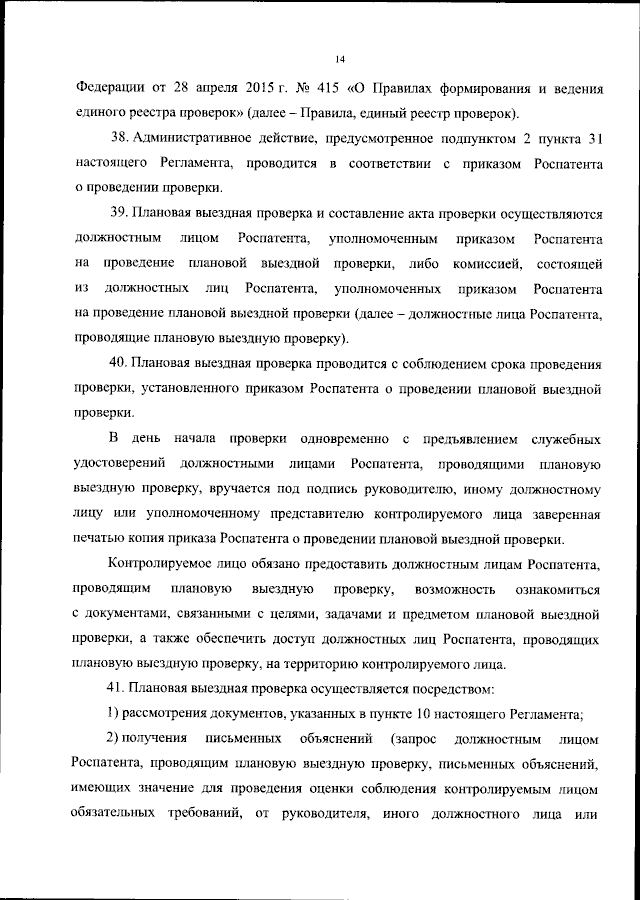 14

Федерации от 28 апреля 2015 г. № 415 «О Правилах формирования и ведения единого реестра проверок» (далее – Правила, единый реестр проверок).

38. Административное действие, предусмотренное подпунктом 2 пункта 31 настоящего Регламента, проводится в соответствии с приказом Роспатента о проведении проверки.

39. Плановая выездная проверка и составление акта проверки осуществляются должностным лицом Роспатента, уполномоченным приказом Роспатента на проведение плановой выездной проверки, либо комиссией, состоящей из должностных лиц Роспатента, уполномоченных приказом Роспатента на проведение плановой выездной проверки (далее – должностные лица Роспатента, проводящие плановую выездную проверку).

40. Плановая выездная проверка проводится с соблюдением срока проведения проверки, установленного приказом Роспатента о проведении плановой выездной проверки.

В день начала проверки одновременно с предъявлением служебных удостоверений должностными лицами Роспатента, проводящими плановую выездную проверку, вручается под подпись руководителю, иному должностному лицу или уполномоченному представителю контролируемого лица заверенная печатью копия приказа Роспатента о проведении плановой выездной проверки.

Контролируемое лицо обязано предоставить должностным лицам Роспатента, проводящим плановую выездную проверку, возможность ознакомиться с документами, связанными с целями, задачами и предметом плановой выездной проверки, а также обеспечить доступ должностных лиц Роспатента, проводящих плановую выездную проверку, на территорию контролируемого лица.

41. Плановая выездная проверка осуществляется посредством:

1) рассмотрения документов, указанных в пункте 10 настоящего Регламента;

2) получения письменных объяснений (запрос должностным лицом Роспатента, проводящим плановую выездную проверку, письменных объяснений, имеющих значение для проведения оценки соблюдения контролируемым лицом обязательных требований, от руководителя, иного должностного лица или